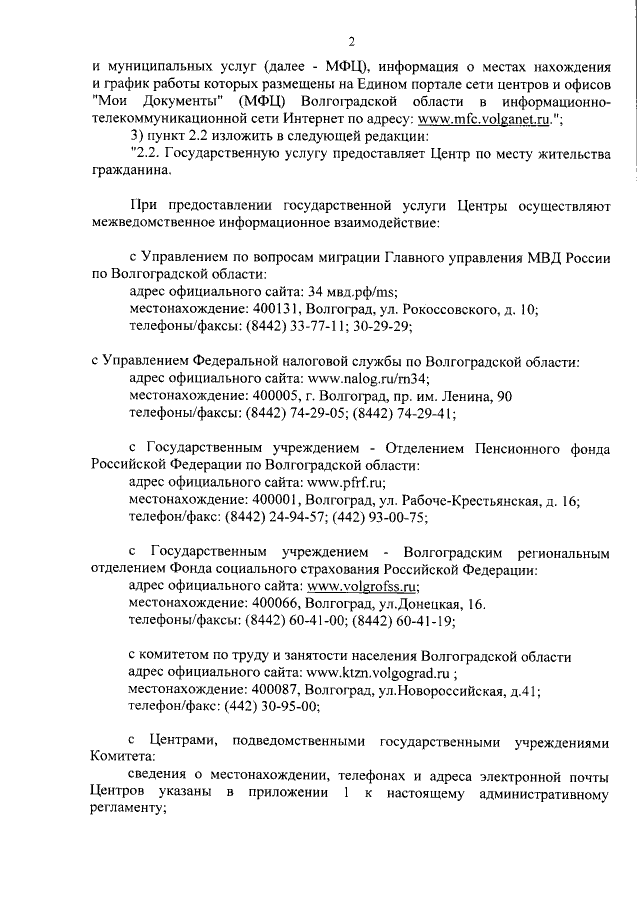 2

и муниципальных услуг (далее - МФЦ), информация о местах нахождения и график работы которых размещены на Едином портале сети центров и офисов "Мои Документы" (МФЦ) Волгоградской области в информационно-телекоммуникационной сети Интернет по адресу: www.mfc.volganet.ru.";

3) пункт 2.2 изложить в следующей редакции:

"2.2. Государственную услугу предоставляет Центр по месту жительства гражданина.

При предоставлении государственной услуги Центры осуществляют межведомственное информационное взаимодействие:

с Управлением по вопросам миграции Главного управления МВД России по Волгоградской области:
адрес официального сайта: 34 мвд.рф/ms;
местонахождение: 400131, Волгоград, ул. Рокоссовского, д. 10;
телефоны/факсы: (8442) 33-77-11; 30-29-29;

с Управлением Федеральной налоговой службы по Волгоградской области:
адрес официального сайта: www.nalog.ru/rn34;
местонахождение: 400005, г. Волгоград, пр. им. Ленина, 90
телефоны/факсы: (8442) 74-29-05; (8442) 74-29-41;

с Государственным учреждением - Отделением Пенсионного фонда Российской Федерации по Волгоградской области:
адрес официального сайта: www.pfrf.ru;
местонахождение: 400001, Волгоград, ул. Рабоче-Крестьянская, д. 16;
телефон/факс: (8442) 24-94-57; (442) 93-00-75;

с Государственным учреждением - Волгоградским региональным отделением Фонда социального страхования Российской Федерации:
адрес официального сайта: www.volgrofss.ru;
местонахождение: 400066, Волгоград, ул.Донецкая, 16.
телефоны/факсы: (8442) 60-41-00; (8442) 60-41-19;

с комитетом по труду и занятости населения Волгоградской области
адрес официального сайта: www.ktzn.volgograd.ru ;
местонахождение: 400087, Волгоград, ул.Новороссийская, д.41;
телефон/факс: (442) 30-95-00;

с Центрами, подведомственными государственными учреждениями Комитета:

сведения о местонахождении, телефонах и адреса электронной почты Центров указаны в приложении 1 к настоящему административному регламенту;